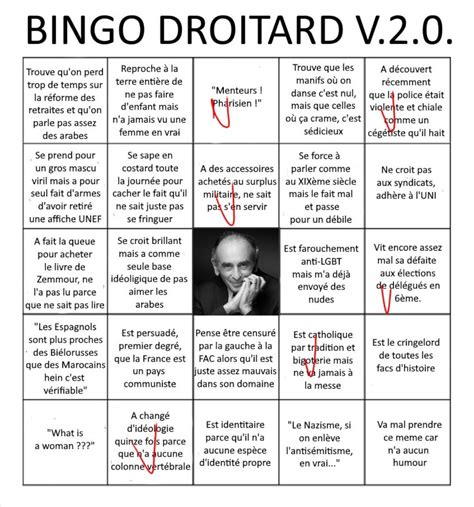 BINGO DROITARD V.2.0.

| | | | | |
|---|---|---|---|---|
| Trouve qu'on perd trop de temps sur la réforme des retraites et qu'on parle pas assez des arabes | Reproche à la terre entière de ne pas faire d'enfant mais n'a jamais vu une femme en vrai | "Menteurs ! Pharisien !" | Trouve que les manifs où on danse c'est nul, mais que celles où ça crame, c'est sédicieux | A découvert récemment que la police était violente et chiale comme un cégétiste qu'il hait |
| Se prend pour un gros mascu viril mais a pour seul fait d'armes d'avoir retiré une affiche UNEF | Se sape en costard toute la journée pour cacher le fait qu'il ne sait juste pas se fringuer | A des accessoires achetés au surplus militaire, ne sait pas s'en servir | Se force à parler comme au XIXème siècle mais le fait mal et passe pour un débile | Ne croit pas aux syndicats, adhère à l'UNI |
| A fait la queue pour acheter le livre de Zemmour, ne l'a pas lu parce que ne sait pas lire | Se croit brillant mais a comme seule base idéoligique de pas aimer les arabes | | Est farouchement anti-LGBT mais m'a déjà envoyé des nudes | Vit encore assez mal sa défaite aux élections de délégués en 6ème. |
| "Les Espagnols sont plus proches des Biélorusses que des Marocains hein c'est vérifiable" | Est persuadé, premier degré, que la France est un pays communiste | Pense être censuré par la gauche à la FAC alors qu'il est juste assez mauvais dans son domaine | Est catholique par tradition et bigoterie mais ne va jamais à la messe | Est le cringelord de toutes les facs d'histoire |
| "What is a woman ???" | A changé d'idéologie quinze fois parce que n'a aucune colonne vertébrale | Est identitaire parce qu'il n'a aucune espèce d'identité propre | "Le Nazisme, si on enlève l'antisémitisme, en vrai..." | Va mal prendre ce meme car n'a aucun humour |